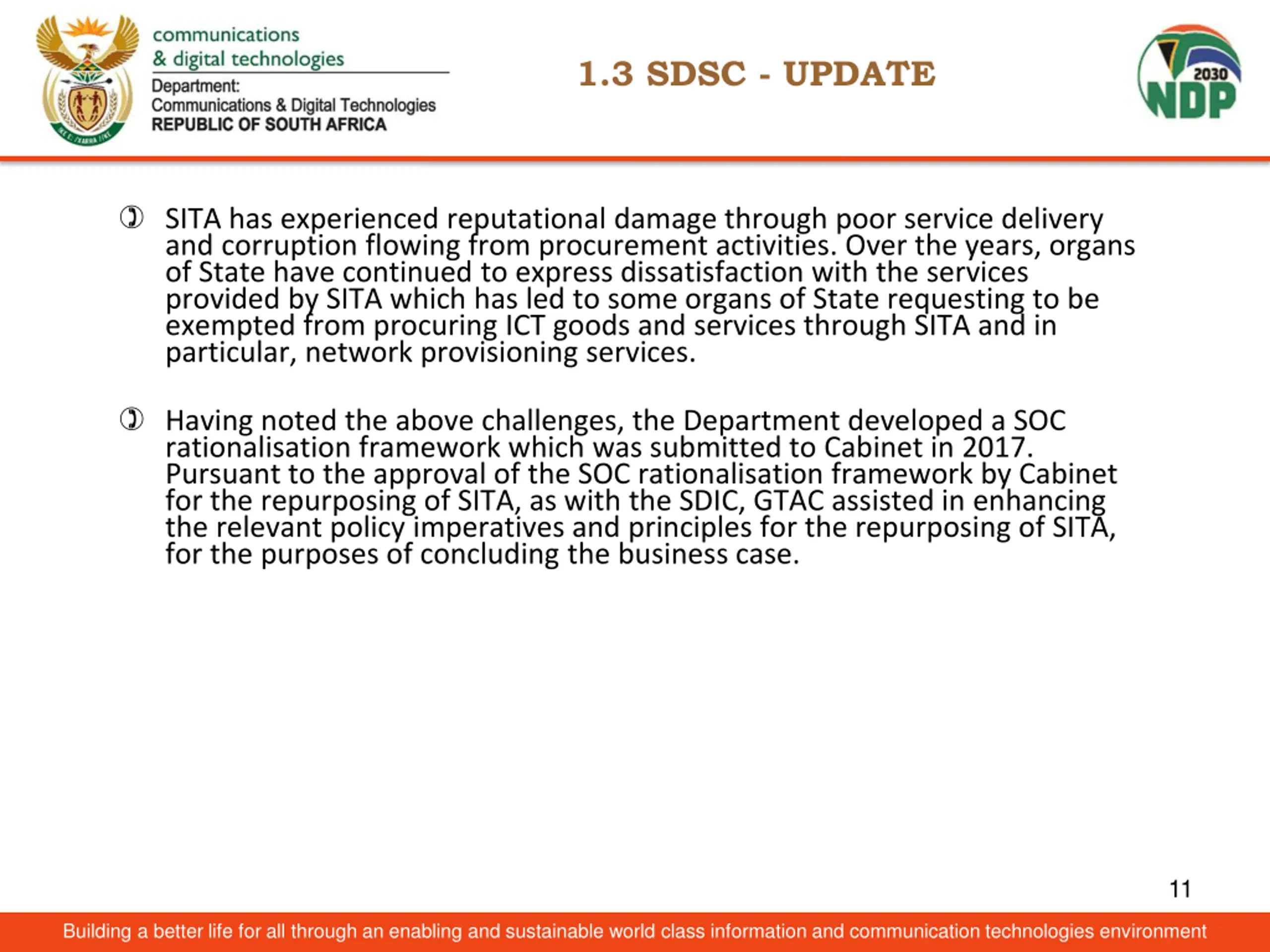 communications
& digital technologies
Department:
Communications & Digital Technologies
REPUBLIC OF SOUTH AFRICA

1.3 SDSC - UPDATE

2030
NDP

SITA has experienced reputational damage through poor service delivery and corruption flowing from procurement activities. Over the years, organs of State have continued to express dissatisfaction with the services provided by SITA which has led to some organs of State requesting to be exempted from procuring ICT goods and services through SITA and in particular, network provisioning services.

Having noted the above challenges, the Department developed a SOC rationalisation framework which was submitted to Cabinet in 2017. Pursuant to the approval of the SOC rationalisation framework by Cabinet for the repurposing of SITA, as with the SDIC, GTAC assisted in enhancing the relevant policy imperatives and principles for the repurposing of SITA, for the purposes of concluding the business case.

11

Building a better life for all through an enabling and sustainable world class information and communication technologies environment